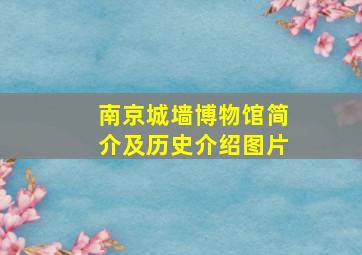 南京城墙博物馆简介及历史介绍图片